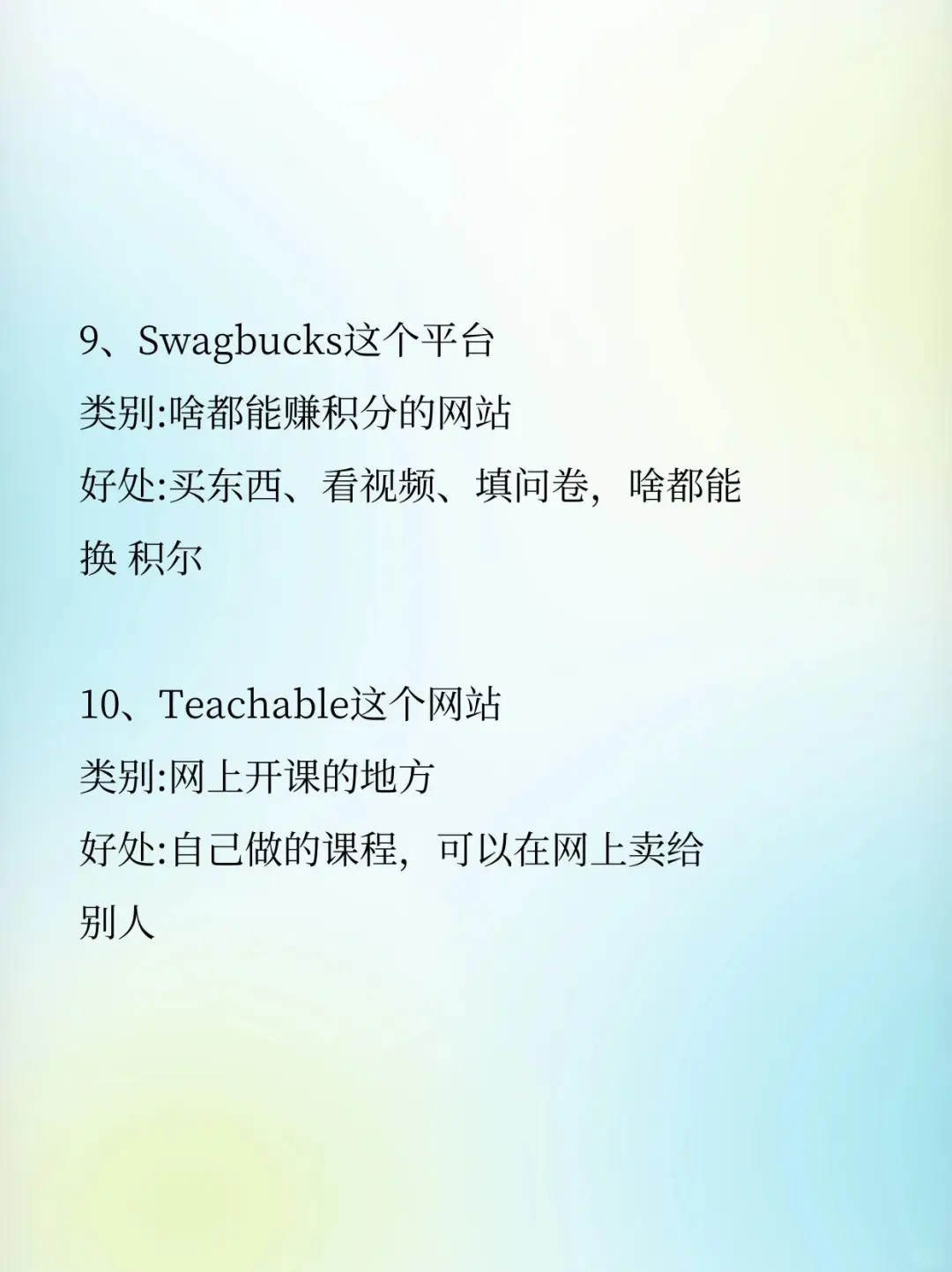 9、Swagbucks这个平台

类别:啥都能赚积分的网站

好处:买东西、看视频、填问卷，啥都能换 积尔

10、Teachable这个网站

类别:网上开课的地方

好处:自己做的课程，可以在网上卖给别人